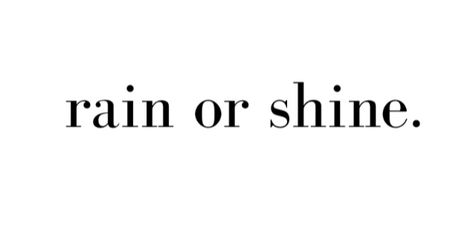 rain or shine.